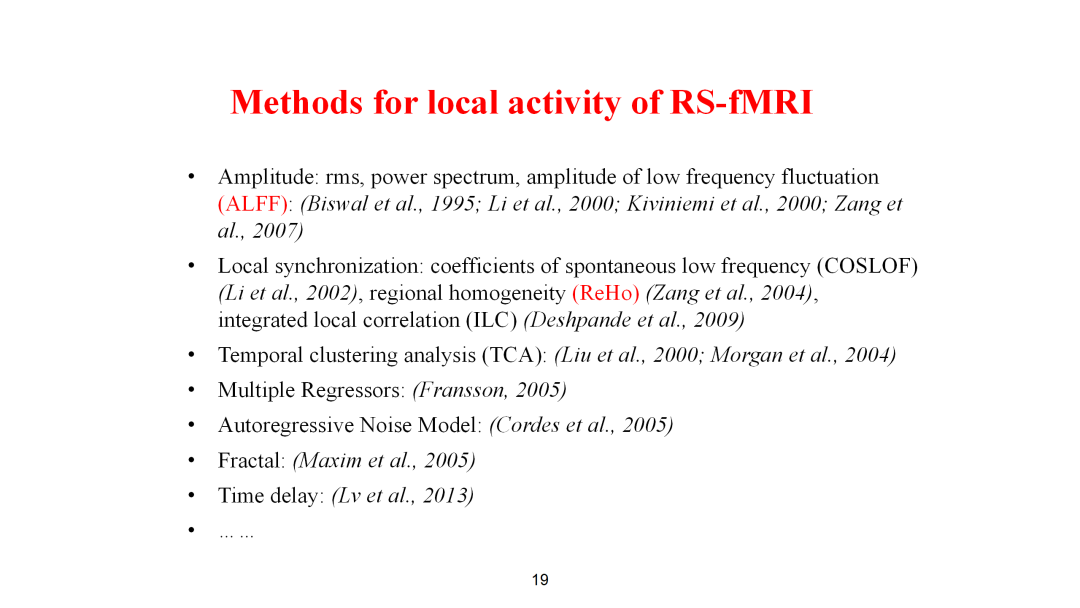 Methods for local activity of RS-fMRI

• Amplitude: rms, power spectrum, amplitude of low frequency fluctuation (ALFF): (Biswal et al., 1995; Li et al., 2000; Kiviniemi et al., 2000; Zang et al., 2007)

• Local synchronization: coefficients of spontaneous low frequency (COSLOF) (Li et al., 2002), regional homogeneity (ReHo) (Zang et al., 2004), integrated local correlation (ILC) (Deshpande et al., 2009)

• Temporal clustering analysis (TCA): (Liu et al., 2000; Morgan et al., 2004)

• Multiple Regressors: (Fransson, 2005)

• Autoregressive Noise Model: (Cordes et al., 2005)

• Fractal: (Maxim et al., 2005)

• Time delay: (Lv et al., 2013)

• … …

19